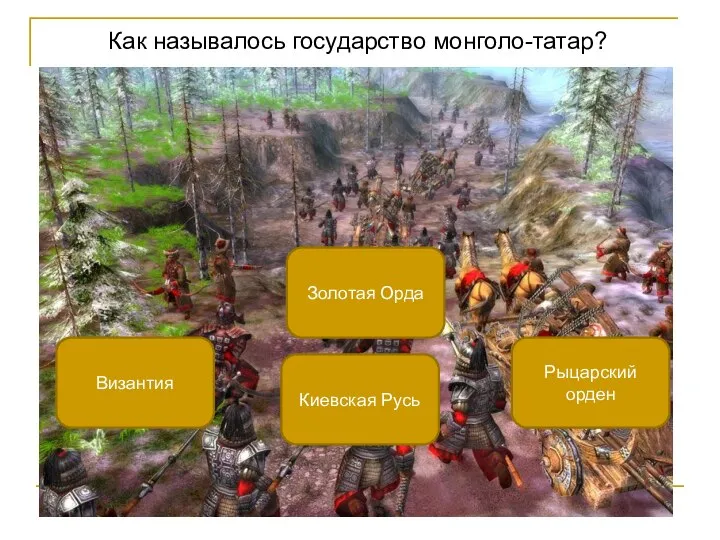 Как называлось государство монголо-татар?

Золотая Орда

Византия

Киевская Русь

Рыцарский орден